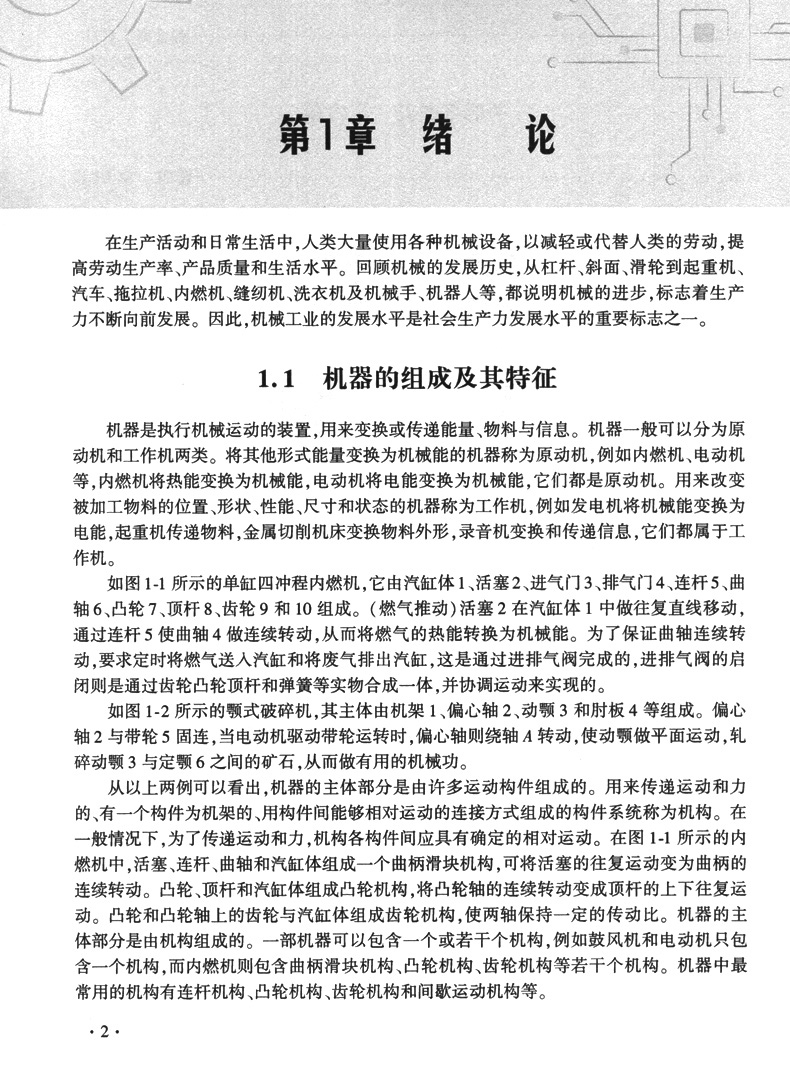 第1章 绪 论

在生产活动和日常生活中，人类大量使用各种机械设备，以减轻或代替人类的劳动，提高劳动生产率、产品质量和生活水平。回顾机械的发展历史，从杠杆、斜面、滑轮到起重机、汽车、拖拉机、内燃机、缝纫机、洗衣机及机械手、机器人等，都说明机械的进步，标志着生产力不断向前发展。因此，机械工业的发展水平是社会生产力发展水平的重要标志之一。

1.1 机器的组成及其特征

机器是执行机械运动的装置，用来变换或传递能量、物料与信息。机器一般可以分为原动机和工作机两类。将其他形式能量变换为机械能的机器称为原动机，例如内燃机、电动机等，内燃机将热能变换为机械能，电动机将电能变换为机械能，它们都是原动机。用来改变被加工物料的位置、形状、性能、尺寸和状态的机器称为工作机，例如发电机将机械能变换为电能，起重机传递物料，金属切削机床变换物料外形，录音机变换和传递信息，它们都属于工作机。

如图1-1所示的单缸四冲程内燃机，它由汽缸体1、活塞2、进气门3、排气门4、连杆5、曲轴6、凸轮7、顶杆8、齿轮9和10组成。(燃气推动)活塞2在汽缸体1中做往复直线移动，通过连杆5使曲轴4做连续转动，从而将燃气的热能转换为机械能。为了保证曲轴连续转动，要求定时将燃气送入汽缸和将废气排出汽缸，这是通过进排气阀完成的，进排气阀的启闭则是通过齿轮凸轮顶杆和弹簧等实物合成一体，并协调运动来实现的。

如图1-2所示的颚式破碎机，其主体由机架1、偏心轴2、动颚3和肘板4等组成。偏心轴2与带轮5固连，当电动机驱动带轮运转时，偏心轴则绕轴A转动，使动颚做平面运动，轧碎动颚3与定颚6之间的矿石，从而做有用的机械功。

从以上两例可以看出，机器的主体部分是由许多运动构件组成的。用来传递运动和力的、有一个构件为机架的、用构件间能够相对运动的连接方式组成的构件系统称为机构。在一般情况下，为了传递运动和力，机构各构件间应具有确定的相对运动。在图1-1所示的内燃机中，活塞、连杆、曲轴和汽缸体组成一个曲柄滑块机构，可将活塞的往复运动变为曲柄的连续转动。凸轮、顶杆和汽缸体组成凸轮机构，将凸轮轴的连续转动变成顶杆的上下往复运动。凸轮和凸轮轴上的齿轮与汽缸体组成齿轮机构，使两轴保持一定的传动比。机器的主体部分是由机构组成的。一部机器可以包含一个或若干个机构，例如鼓风机和电动机只包含一个机构，而内燃机则包含曲柄滑块机构、凸轮机构、齿轮机构等若干个机构。机器中最常用的机构有连杆机构、凸轮机构、齿轮机构和间歇运动机构等。

·2·